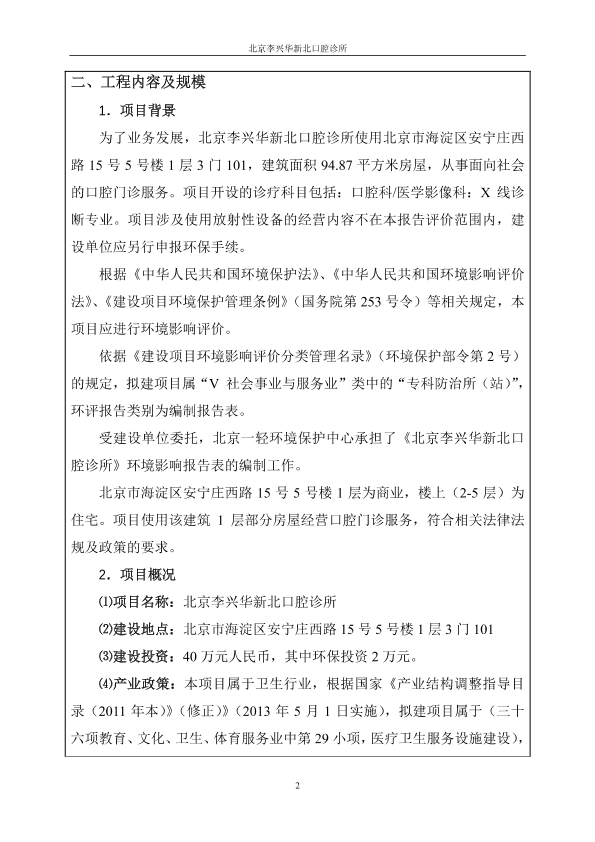 北京李兴华新北口腔诊所

二、工程内容及规模

1．项目背景

为了业务发展，北京李兴华新北口腔诊所使用北京市海淀区安宁庄西路 15 号 5 号楼 1 层 3 门 101，建筑面积 94.87 平方米房屋，从事面向社会的口腔门诊服务。项目开设的诊疗科目包括：口腔科/医学影像科：X 线诊断专业。项目涉及使用放射性设备的经营内容不在本报告评价范围内，建设单位应另行申报环保手续。

根据《中华人民共和国环境保护法》、《中华人民共和国环境影响评价法》、《建设项目环境保护管理条例》（国务院第 253 号令）等相关规定，本项目应进行环境影响评价。

依据《建设项目环境影响评价分类管理名录》（环境保护部令第 2 号）的规定，拟建项目属“V 社会事业与服务业”类中的“专科防治所（站）”，环评报告类别为编制报告表。

受建设单位委托，北京一轻环境保护中心承担了《北京李兴华新北口腔诊所》环境影响报告表的编制工作。

北京市海淀区安宁庄西路 15 号 5 号楼 1 层为商业，楼上（2-5 层）为住宅。项目使用该建筑 1 层部分房屋经营口腔门诊服务，符合相关法律法规及政策的要求。

2．项目概况

⑴项目名称：北京李兴华新北口腔诊所

⑵建设地点：北京市海淀区安宁庄西路 15 号 5 号楼 1 层 3 门 101

⑶建设投资：40 万元人民币，其中环保投资 2 万元。

⑷产业政策：本项目属于卫生行业，根据国家《产业结构调整指导目录（2011 年本）》（修正）》（2013 年 5 月 1 日实施），拟建项目属于（三十六项教育、文化、卫生、体育服务业中第 29 小项，医疗卫生服务设施建设），

2